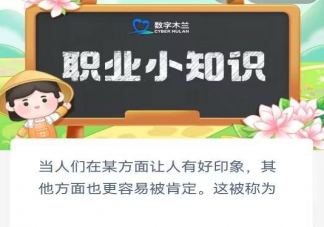 数字木兰
CYBER MULAN

职业小知识

当人们在某方面让人有好印象，其他方面也更容易被肯定。这被称为